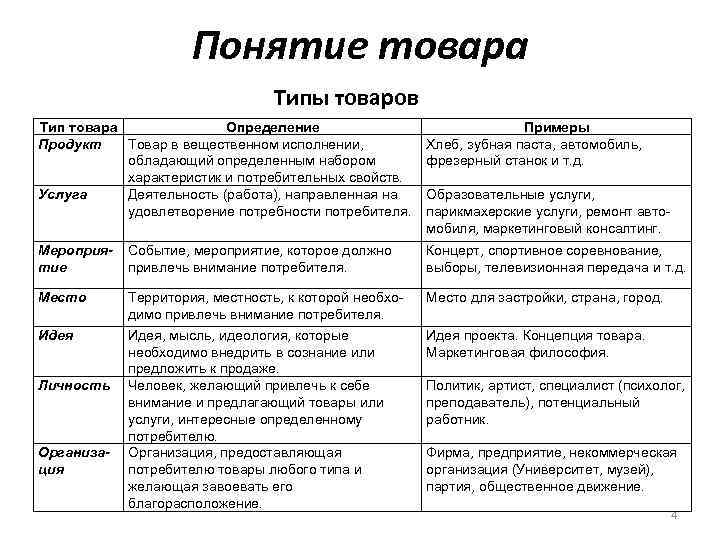 Понятие товара

Типы товаров

| Тип товара | Определение | Примеры |
|---|---|---|
| Продукт | Товар в вещественном исполнении, обладающий определенным набором характеристик и потребительных свойств. | Хлеб, зубная паста, автомобиль, фрезерный станок и т.д. |
| Услуга | Деятельность (работа), направленная на удовлетворение потребности потребителя. | Образовательные услуги, парикмахерские услуги, ремонт автомобиля, маркетинговый консалтинг. |
| Мероприятие | Событие, мероприятие, которое должно привлечь внимание потребителя. | Концерт, спортивное соревнование, выборы, телевизионная передача и т.д. |
| Место | Территория, местность, к которой необходимо привлечь внимание потребителя. | Место для застройки, страна, город. |
| Идея | Идея, мысль, идеология, которые необходимо внедрить в сознание или предложить к продаже. | Идея проекта. Концепция товара. Маркетинговая философия. |
| Личность | Человек, желающий привлечь к себе внимание и предлагающий товары или услуги, интересные определенному потребителю. | Политик, артист, специалист (психолог, преподаватель), потенциальный работник. |
| Организация | Организация, предоставляющая потребителю товары любого типа и желающая завоевать его благорасположение. | Фирма, предприятие, некоммерческая организация (Университет, музей), партия, общественное движение. |

4